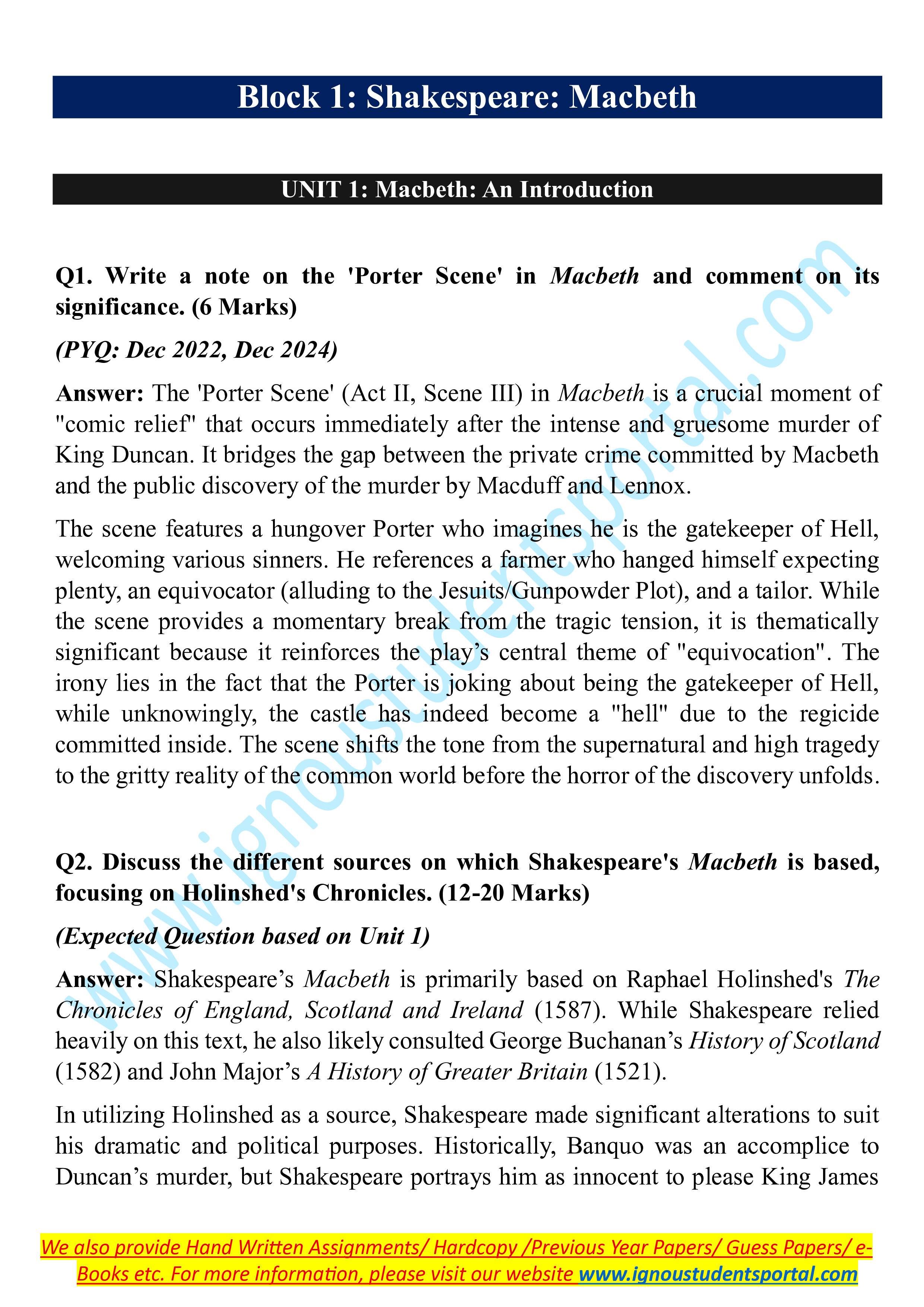 Block 1: Shakespeare: Macbeth

UNIT 1: Macbeth: An Introduction

Q1. Write a note on the 'Porter Scene' in Macbeth and comment on its significance. (6 Marks)

(PYQ: Dec 2022, Dec 2024)

Answer: The 'Porter Scene' (Act II, Scene III) in Macbeth is a crucial moment of "comic relief" that occurs immediately after the intense and gruesome murder of King Duncan. It bridges the gap between the private crime committed by Macbeth and the public discovery of the murder by Macduff and Lennox.

The scene features a hungover Porter who imagines he is the gatekeeper of Hell, welcoming various sinners. He references a farmer who hanged himself expecting plenty, an equivocator (alluding to the Jesuits/Gunpowder Plot), and a tailor. While the scene provides a momentary break from the tragic tension, it is thematically significant because it reinforces the play's central theme of "equivocation". The irony lies in the fact that the Porter is joking about being the gatekeeper of Hell, while unknowingly, the castle has indeed become a "hell" due to the regicide committed inside. The scene shifts the tone from the supernatural and high tragedy to the gritty reality of the common world before the horror of the discovery unfolds.

Q2. Discuss the different sources on which Shakespeare's Macbeth is based, focusing on Holinshed's Chronicles. (12-20 Marks)

(Expected Question based on Unit 1)

Answer: Shakespeare's Macbeth is primarily based on Raphael Holinshed's The Chronicles of England, Scotland and Ireland (1587). While Shakespeare relied heavily on this text, he also likely consulted George Buchanan's History of Scotland (1582) and John Major's A History of Greater Britain (1521).

In utilizing Holinshed as a source, Shakespeare made significant alterations to suit his dramatic and political purposes. Historically, Banquo was an accomplice to Duncan's murder, but Shakespeare portrays him as innocent to please King James

www.ignoustudentsportal.com

We also provide Hand Written Assignments/ Hardcopy /Previous Year Papers/ Guess Papers/ e-Books etc. For more information, please visit our website www.ignoustudentsportal.com